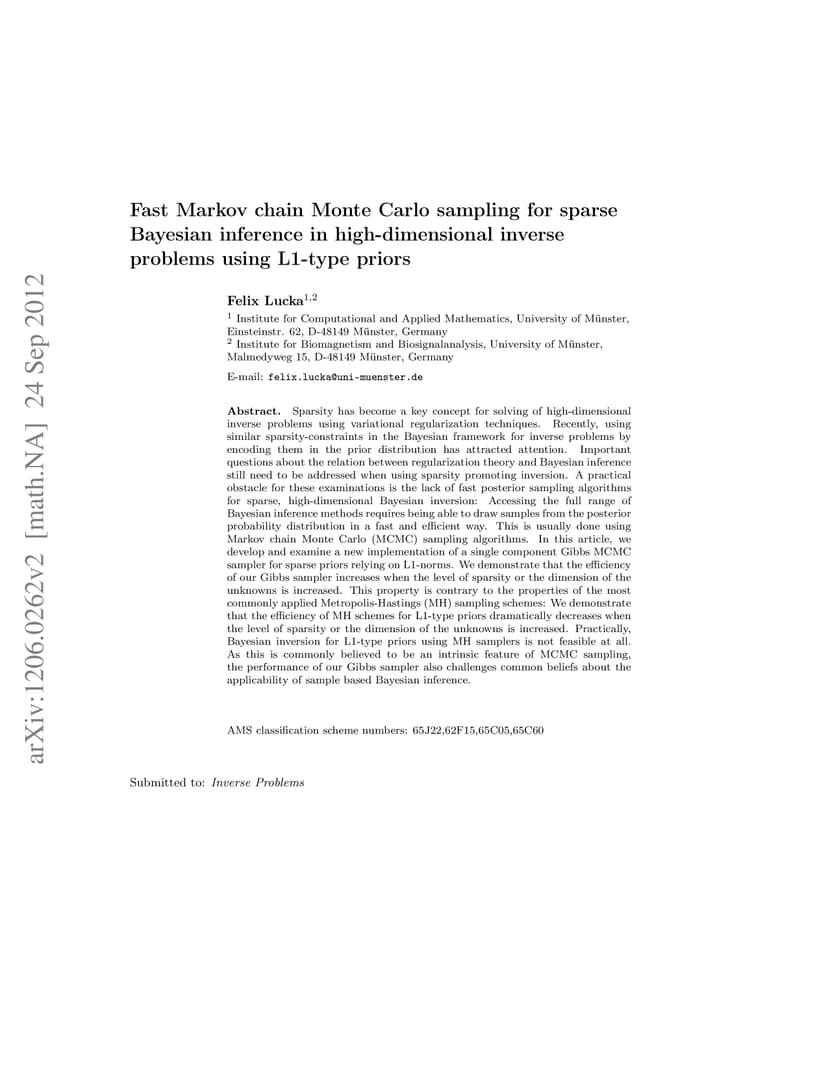 arXiv:1206.0262v2 [math.NA] 24 Sep 2012

Fast Markov chain Monte Carlo sampling for sparse Bayesian inference in high-dimensional inverse problems using L1-type priors

Felix Lucka$^{1,2}$

$^1$ Institute for Computational and Applied Mathematics, University of Münster, Einsteinstr. 62, D-48149 Münster, Germany
$^2$ Institute for Biomagnetism and Biosignalanalysis, University of Münster, Malmedyweg 15, D-48149 Münster, Germany

E-mail: felix.lucka@uni-muenster.de

Abstract. Sparsity has become a key concept for solving of high-dimensional inverse problems using variational regularization techniques. Recently, using similar sparsity-constraints in the Bayesian framework for inverse problems by encoding them in the prior distribution has attracted attention. Important questions about the relation between regularization theory and Bayesian inference still need to be addressed when using sparsity promoting inversion. A practical obstacle for these examinations is the lack of fast posterior sampling algorithms for sparse, high-dimensional Bayesian inversion: Accessing the full range of Bayesian inference methods requires being able to draw samples from the posterior probability distribution in a fast and efficient way. This is usually done using Markov chain Monte Carlo (MCMC) sampling algorithms. In this article, we develop and examine a new implementation of a single component Gibbs MCMC sampler for sparse priors relying on L1-norms. We demonstrate that the efficiency of our Gibbs sampler increases when the level of sparsity or the dimension of the unknowns is increased. This property is contrary to the properties of the most commonly applied Metropolis-Hastings (MH) sampling schemes: We demonstrate that the efficiency of MH schemes for L1-type priors dramatically decreases when the level of sparsity or the dimension of the unknowns is increased. Practically, Bayesian inversion for L1-type priors using MH samplers is not feasible at all. As this is commonly believed to be an intrinsic feature of MCMC sampling, the performance of our Gibbs sampler also challenges common beliefs about the applicability of sample based Bayesian inference.

AMS classification scheme numbers: 65J22,62F15,65C05,65C60

Submitted to: Inverse Problems